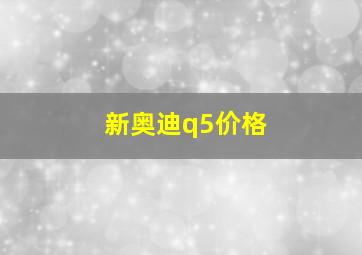 新奥迪q5价格